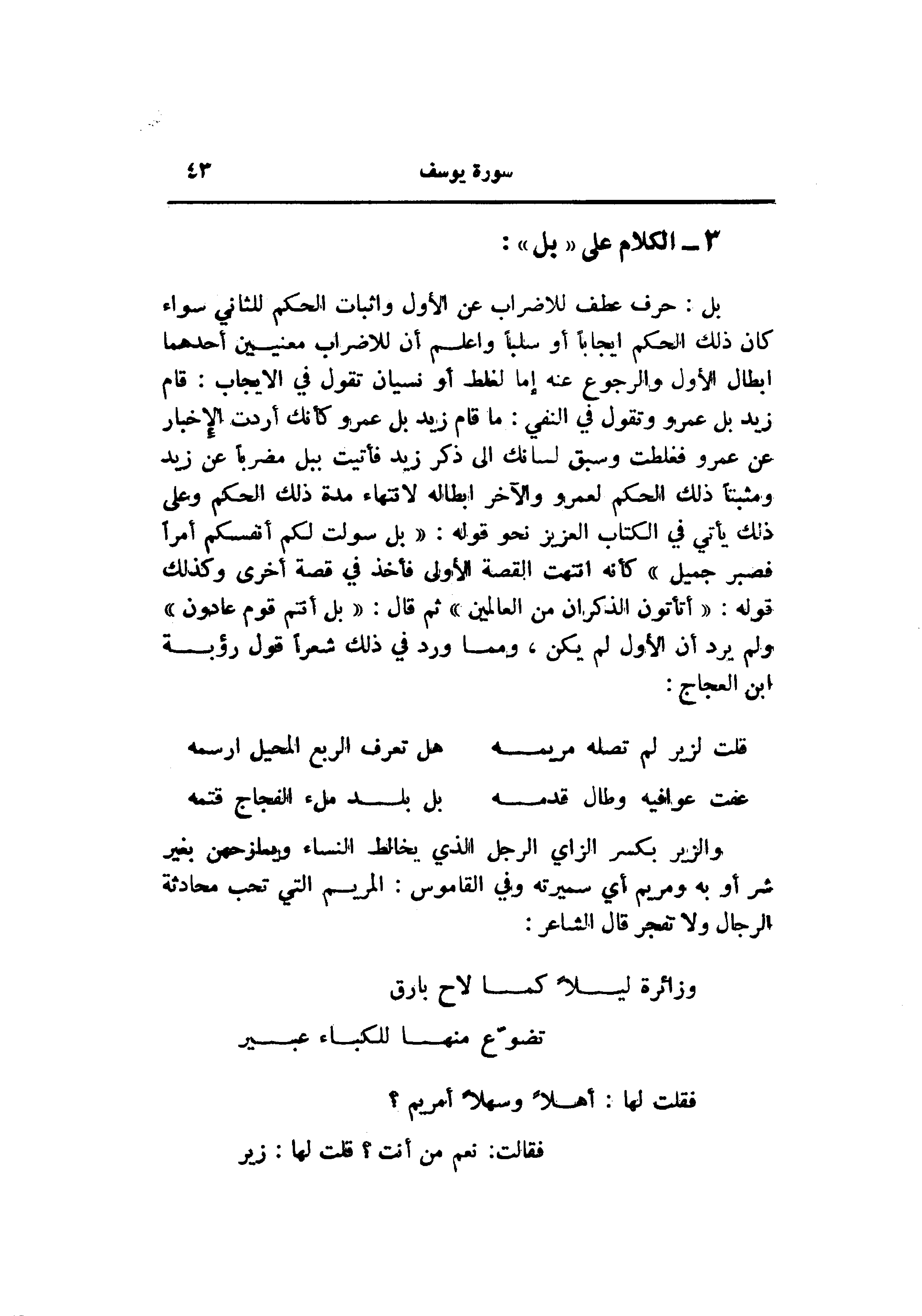 سورة يوسف ٤٣

٣ ـ الكلام على « بل » :

بل : حرف عطف للاضراب عن الأول واثبات الحكم للثاني سواء كان ذلك الحكم ايجاباً أو سلباً واعلم أن للاضراب معنيين أحدهما ابطال الأول والرجوع عنه إما لغلط أو نسيان تقول في الايجاب : قام زيد بل عمرو وتقول في النفي : ما قام زيد بل عمرو كأنك أردت الإخبار عن عمرو فغلطت وسبق لسانك الى ذكر زيد فأتيت ببل مضرباً عن زيد ومثبتاً ذلك الحكم لعمرو والآخر ابطاله لانتهاء مدة ذلك الحكم وعلى ذلك يأتي في الكتاب العزيز نحو قوله : « بل سولت لكم أنفسكم أمراً فصبر جميل » كأنه انتهت القصة الأولى فأخذ في قصة أخرى وكذلك قوله : « أتأتون الذكران من العالمين » ثم قال : « بل أنتم قوم عادون » ولم يرد أن الأول لم يكن ، ومما ورد في ذلك شعراً قول رؤبة ابن العجاج :

قلت لزير لم تصله مريمه هل تعرف الربع المحيل ارسمه

عفت عوافيه وطال قدمه بل بلد ملء الفجاج قتمه

والزير بكسر الزاي الرجل الذي يخالط النساء ويملزحهن بغير شر أو به ومريم أي سميرته وفي القاموس : المريم التي تحب محادثة الرجال ولا تفجر قال الشاعر :

وزائرة ليلاً كما لاح بارق

تضوّع منها للكباء عبير

فقلت لها : أهلاً وسهلاً أمريم ؟

فقالت: نعم من أنت ؟ قلت لها : زير